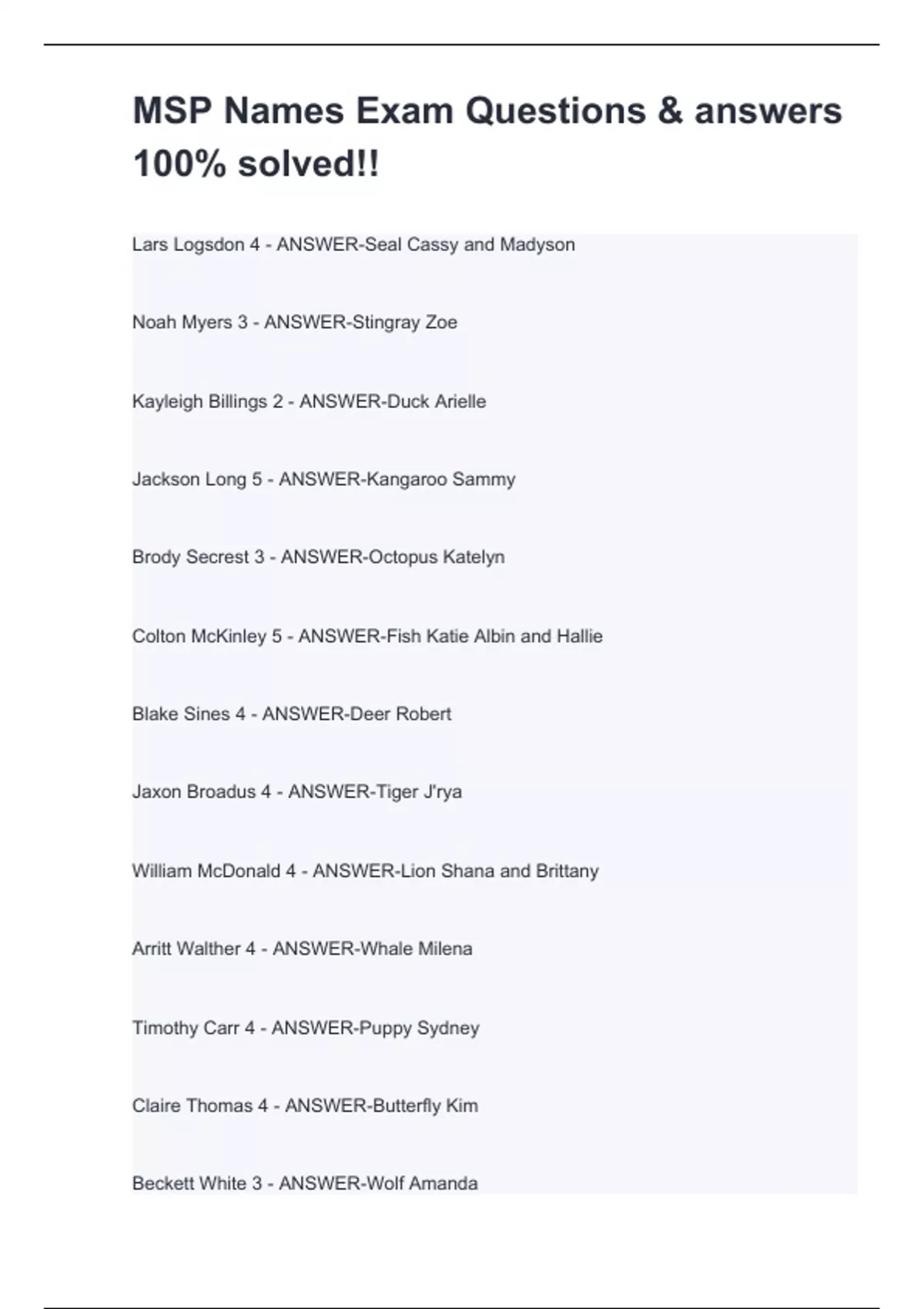 MSP Names Exam Questions & answers 100% solved!!

Lars Logsdon 4 - ANSWER-Seal Cassy and Madyson

Noah Myers 3 - ANSWER-Stingray Zoe

Kayleigh Billings 2 - ANSWER-Duck Arielle

Jackson Long 5 - ANSWER-Kangaroo Sammy

Brody Secrest 3 - ANSWER-Octopus Katelyn

Colton McKinley 5 - ANSWER-Fish Katie Albin and Hallie

Blake Sines 4 - ANSWER-Deer Robert

Jaxon Broadus 4 - ANSWER-Tiger J'rya

William McDonald 4 - ANSWER-Lion Shana and Brittany

Arritt Walther 4 - ANSWER-Whale Milena

Timothy Carr 4 - ANSWER-Puppy Sydney

Claire Thomas 4 - ANSWER-Butterfly Kim

Beckett White 3 - ANSWER-Wolf Amanda